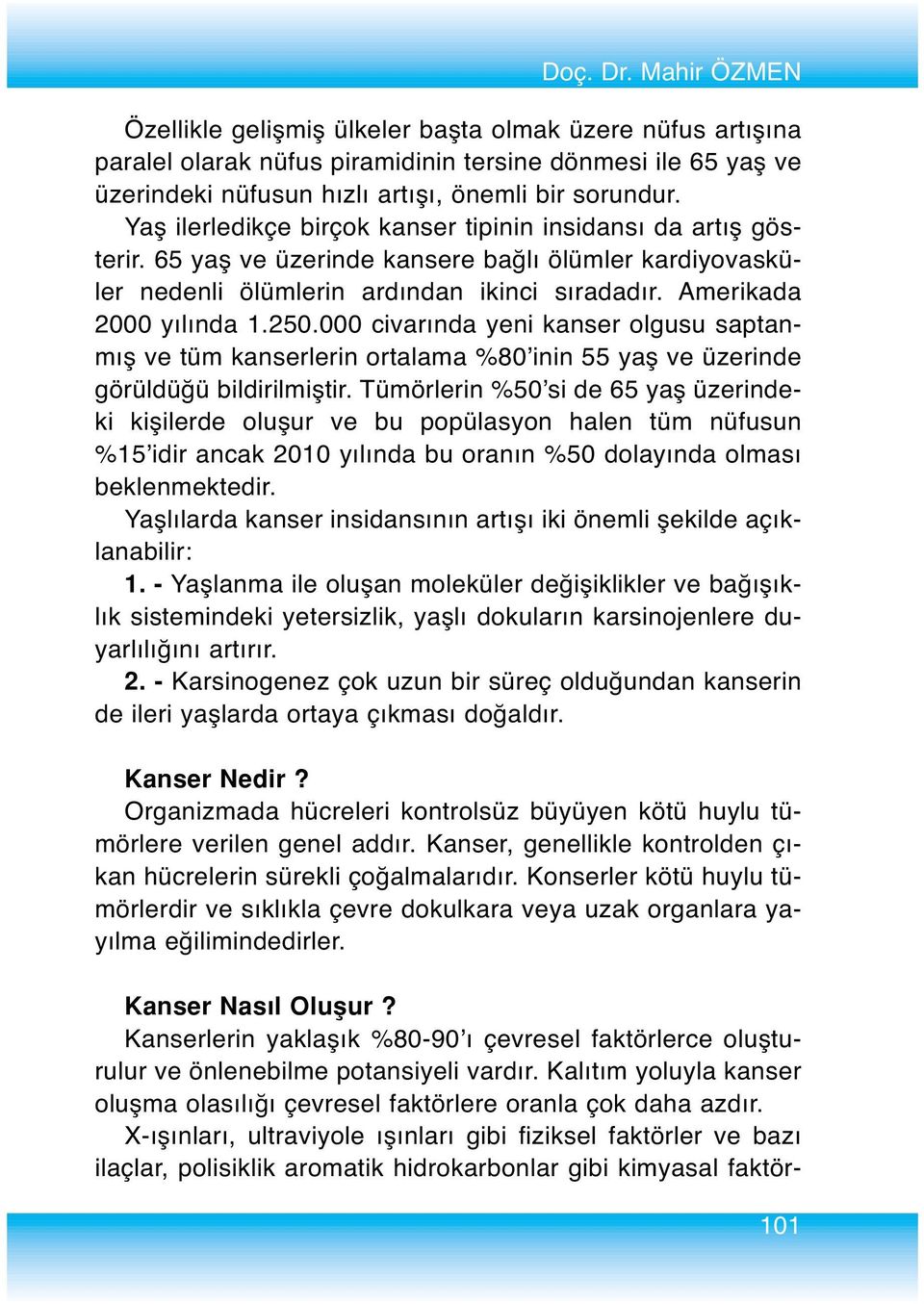 Doç. Dr. Mahir ÖZMEN

Özellikle gelişmiş ülkeler başta olmak üzere nüfus artışına paralel olarak nüfus piramidinin tersine dönmesi ile 65 yaş ve üzerindeki nüfusun hızlı artışı, önemli bir sorundur.

Yaş ilerledikçe birçok kanser tipinin insidansı da artış gösterir. 65 yaş ve üzerinde kansere bağlı ölümler kardiyovasküler nedenli ölümlerin ardından ikinci sıradadır. Amerikada 2000 yılında 1.250.000 civarında yeni kanser olgusu saptanmış ve tüm kanserlerin ortalama %80'inin 55 yaş ve üzerinde görüldüğü bildirilmiştir. Tümörlerin %50'si de 65 yaş üzerindeki kişilerde oluşur ve bu popülasyon halen tüm nüfusun %15'idir ancak 2010 yılında bu oranın %50 dolayında olması beklenmektedir.

Yaşlılarda kanser insidansının artışı iki önemli şekilde açıklanabilir:

1. - Yaşlanma ile oluşan moleküler değişiklikler ve bağışıklık sistemindeki yetersizlik, yaşlı dokuların karsinojenlere duyarlılığını artırır.

2. - Karsinogenez çok uzun bir süreç olduğundan kanserin de ileri yaşlarda ortaya çıkması doğaldır.

Kanser Nedir ?

Organizmada hücreleri kontrolsüz büyüyen kötü huylu tümörlere verilen genel addır. Kanser, genellikle kontrolden çıkan hücrelerin sürekli çoğalmalarıdır. Konserler kötü huylu tümörlerdir ve sıklıkla çevre dokulkara veya uzak organlara yayılma eğilimindedirler.

Kanser Nasıl Oluşur ?

Kanserlerin yaklaşık %80-90'ı çevresel faktörlerce oluşturulur ve önlenebilme potansiyeli vardır. Kalıtım yoluyla kanser oluşma olasılığı çevresel faktörlere oranla çok daha azdır.

X-ışınları, ultraviyole ışınları gibi fiziksel faktörler ve bazı ilaçlar, polisiklik aromatik hidrokarbonlar gibi kimyasal faktör-

101